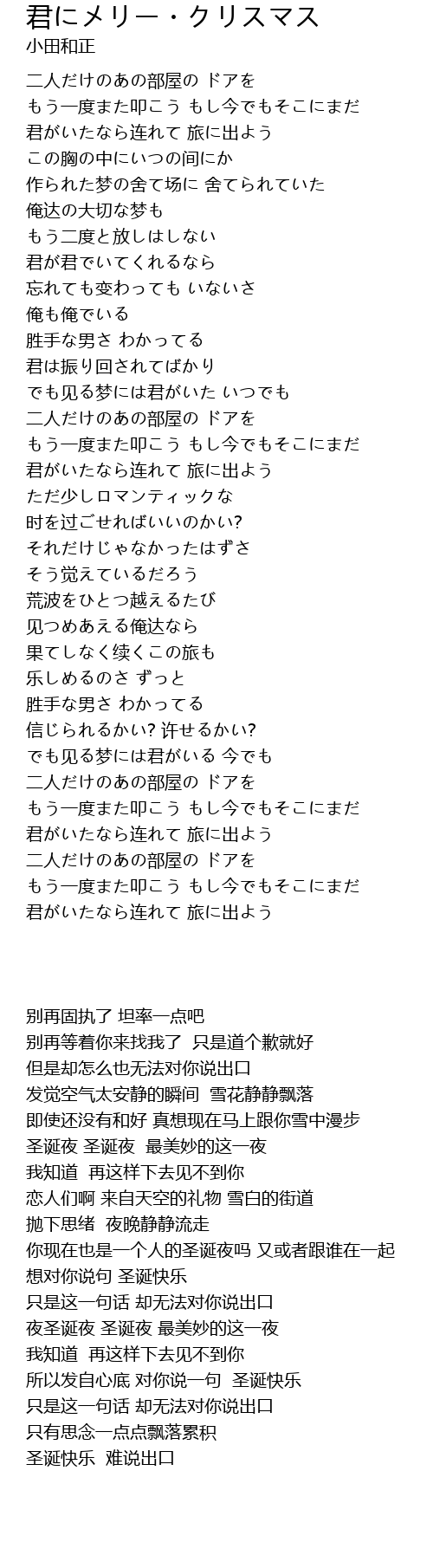 君にメリー・クリスマス
小田和正

二人だけのあの部屋の ドアを
もう一度また叩こう もし今でもそこにまだ
君がいたなら连れて 旅に出よう
この胸の中にいつの间にか
作られた梦の舍て场に 舍てられていた
俺达の大切な梦も
もう二度と放しはしない
君が君でいてくれるなら
忘れても变わっても いないさ
俺も俺でいる
胜手な男さ わかってる
君は振り回されてばかり
でも见る梦には君がいた いつでも
二人だけのあの部屋の ドアを
もう一度また叩こう もし今でもそこにまだ
君がいたなら连れて 旅に出よう
ただ少しロマンティックな
时を过ごせればいいのかい?
それだけじゃなかったはずさ
そう觉えているだろう
荒波をひとつ越えるたび
见つめあえる俺达なら
果てしなく续くこの旅も
乐しめるのさ ずっと
胜手な男さ わかってる
信じられるかい? 许せるかい?
でも见る梦には君がいる 今でも
二人だけのあの部屋の ドアを
もう一度また叩こう もし今でもそこにまだ
君がいたなら连れて 旅に出よう
二人だけのあの部屋の ドアを
もう一度また叩こう もし今でもそこにまだ
君がいたなら连れて 旅に出よう

别再固执了 坦率一点吧
别再等着你来找我了 只是道个歉就好
但是却怎么也无法对你说出口
发觉空气太安静的瞬间 雪花静静飘落
即使还没有和好 真想现在马上跟你雪中漫步
圣诞夜 圣诞夜 最美妙的这一夜
我知道 再这样下去见不到你
恋人们啊 来自天空的礼物 雪白的街道
抛下思绪 夜晚静静流走
你现在也是一个人的圣诞夜吗 又或者跟谁在一起
想对你说句 圣诞快乐
只是这一句话 却无法对你说出口
夜圣诞夜 圣诞夜 最美妙的这一夜
我知道 再这样下去见不到你
所以发自心底 对你说一句 圣诞快乐
只是这一句话 却无法对你说出口
只有思念一点点飘落累积
圣诞快乐 难说出口